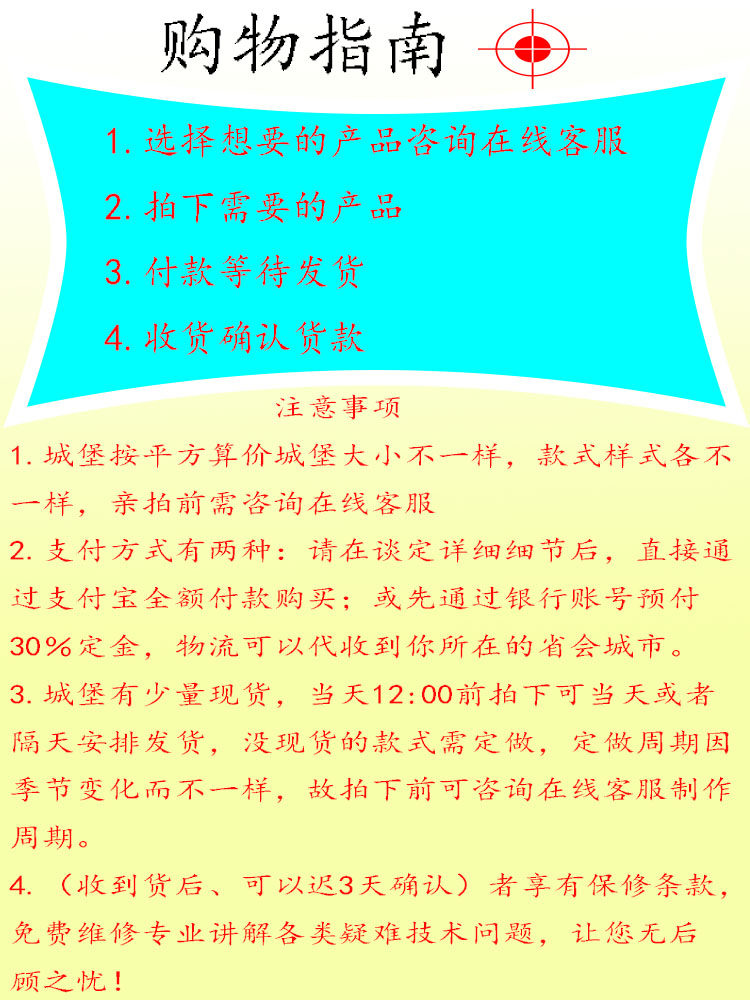 购物指南

1.选择想要的产品咨询在线客服

2.拍下需要的产品

3.付款等待发货

4.收货确认货款

注意事项

1.城堡按平方算价城堡大小不一样，款式样式各不一样，亲拍前需咨询在线客服

2.支付方式有两种：请在谈定详细细节后，直接通过支付宝全额付款购买；或先通过银行账号预付30%定金，物流可以代收到你所在的省会城市。

3.城堡有少量现货，当天12:00前拍下可当天或者隔天安排发货，没现货的款式需定做，定做周期因季节变化而不一样，故拍下前可咨询在线客服制作周期。

4.（收到货后、可以迟3天确认）者享有保修条款，免费维修专业讲解各类疑难技术问题，让您无后顾之忧！